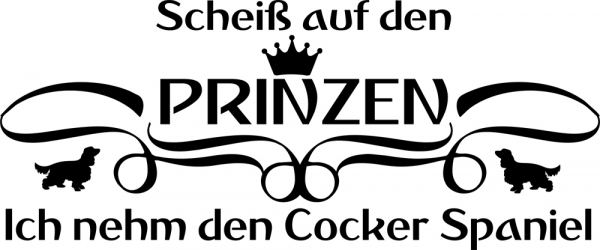 Scheiß auf den

PRINZEN

Ich nehm den Cocker Spaniel